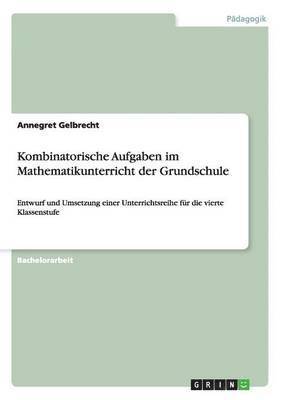 Pädagogik

Annegret Gelbrecht

Kombinatorische Aufgaben im Mathematikunterricht der Grundschule

Entwurf und Umsetzung einer Unterrichtsreihe für die vierte Klassenstufe

Bachelorarbeit

GRIN